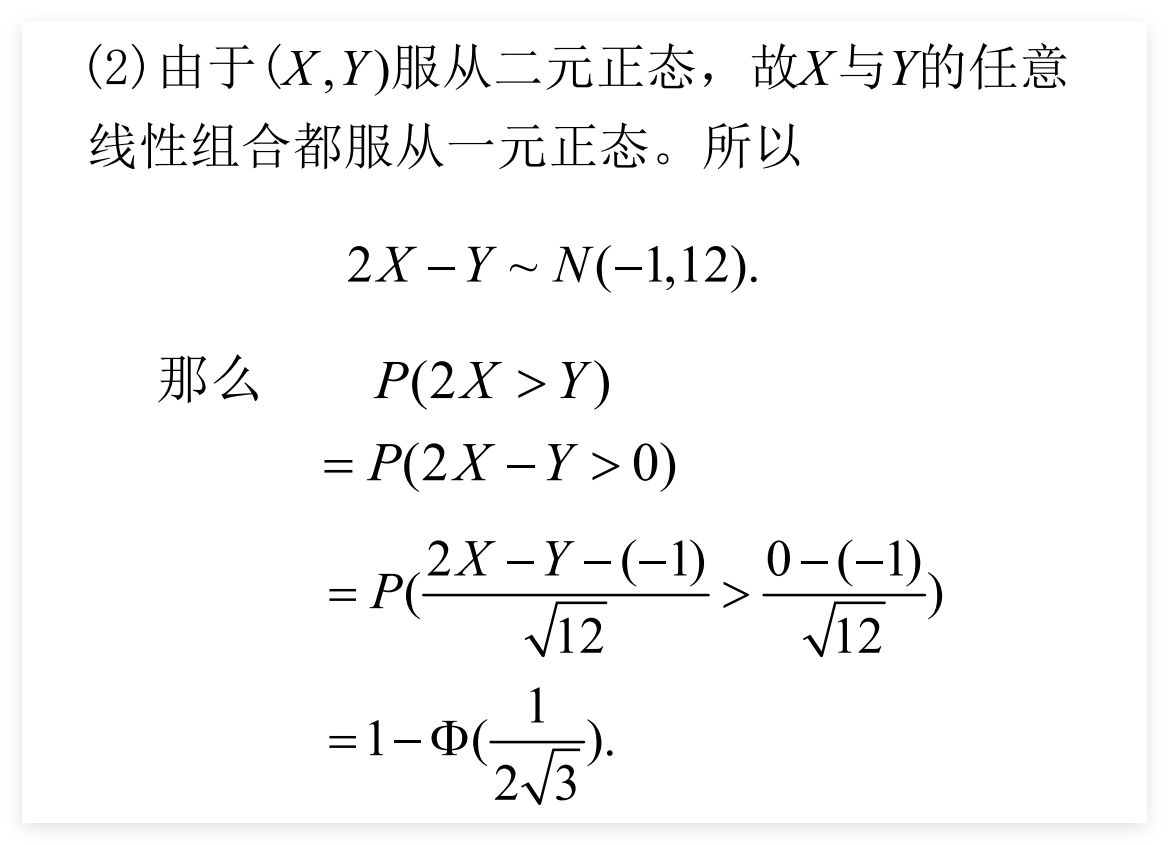 (2) 由于$(X,Y)$服从二元正态，故$X$与$Y$的任意线性组合都服从一元正态。所以

$2X-Y \sim N(-1,12).$

那么 $P(2X>Y)$

$=P(2X-Y>0)$

$=P(\frac{2X-Y-(-1)}{\sqrt{12}}>\frac{0-(-1)}{\sqrt{12}})$

$=1-\Phi(\frac{1}{2\sqrt{3}}).$